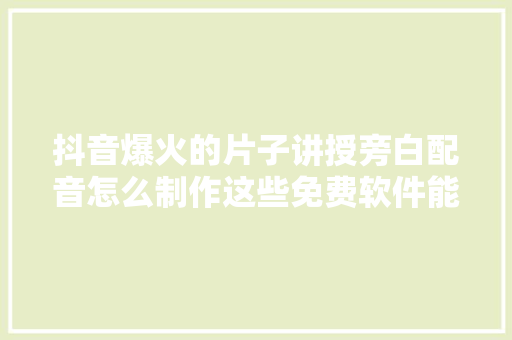 抖音爆火的片子讲授旁白配音怎么制作这些免费软件能